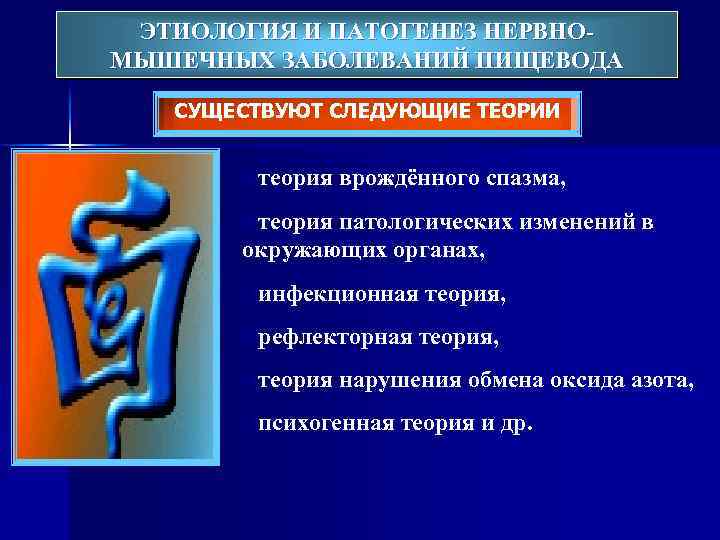 ЭТИОЛОГИЯ И ПАТОГЕНЕЗ НЕРВНО-МЫШЕЧНЫХ ЗАБОЛЕВАНИЙ ПИЩЕВОДА

СУЩЕСТВУЮТ СЛЕДУЮЩИЕ ТЕОРИИ

теория врождённого спазма,

теория патологических изменений в окружающих органах,

инфекционная теория,

рефлекторная теория,

теория нарушения обмена оксида азота,

психогенная теория и др.